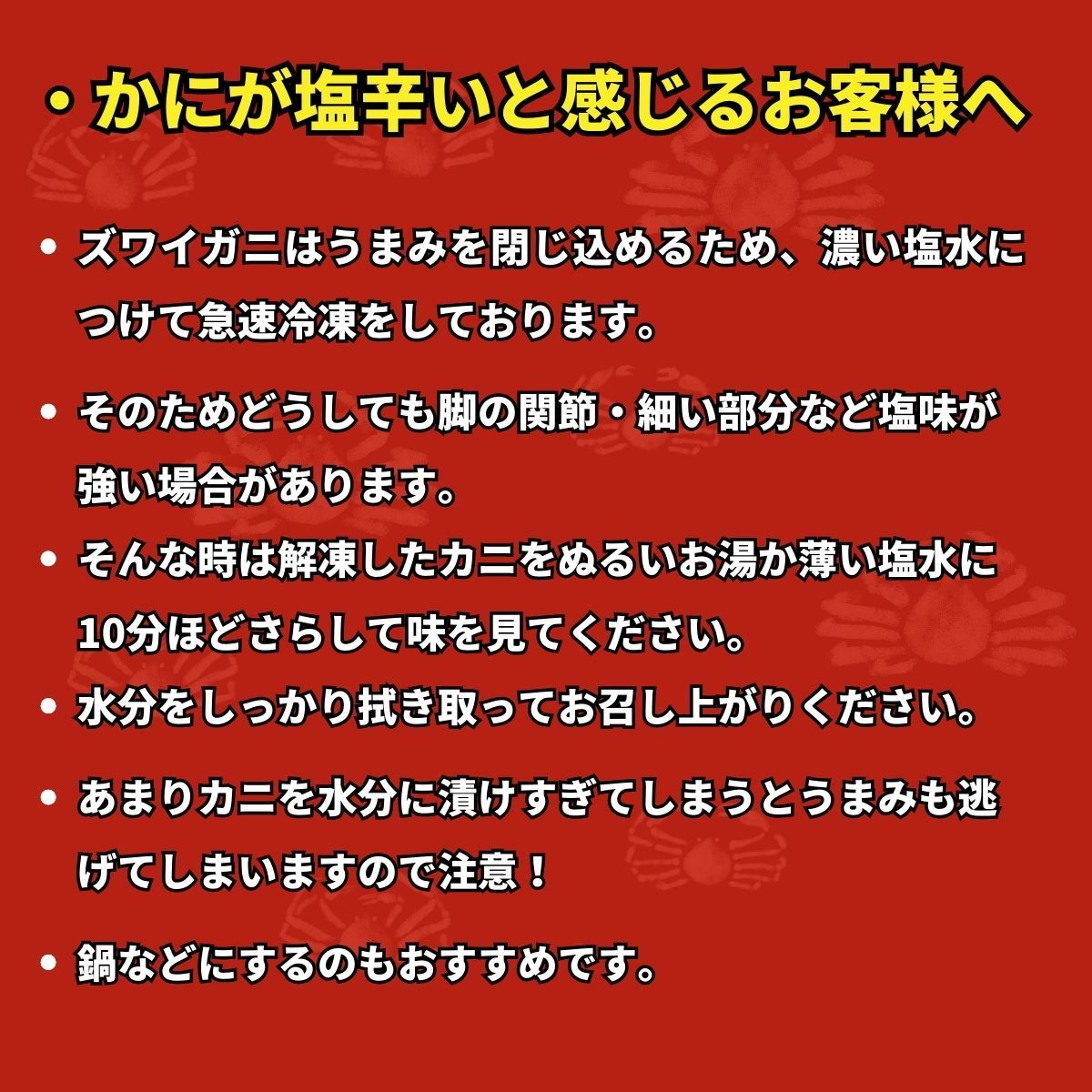 ・かにが塩辛いと感じるお客様へ

• ズワイガニはうまみを閉じ込めるため、濃い塩水につけて急速冷凍をしております。

• そのためどうしても脚の関節・細い部分など塩味が強い場合があります。

• そんな時は解凍したカニをぬるいお湯か薄い塩水に10分ほどさらして味を見てください。

• 水分をしっかり拭き取ってお召し上がりください。

• あまりカニを水分に漬けすぎてしまうとうまみも逃げてしまいますので注意！

• 鍋などにするのもおすすめです。